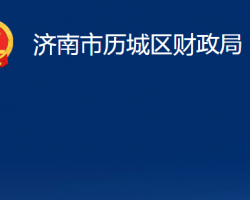 济南市历城区财政局